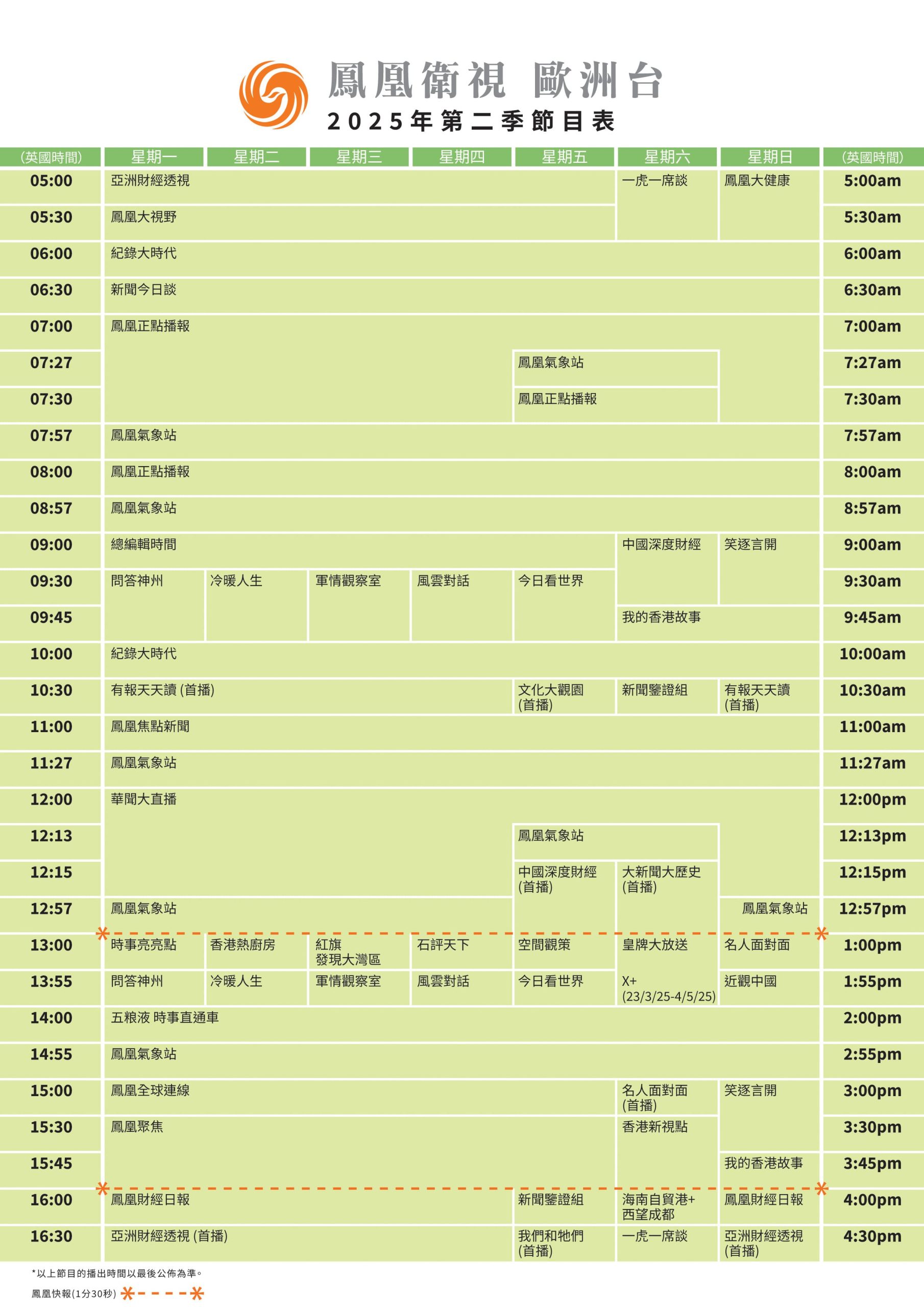 鳳凰衛視 歐洲台
2025年第二季節目表

| (英國時間) | 星期一 | 星期二 | 星期三 | 星期四 | 星期五 | 星期六 | 星期日 | (英國時間) |
|---|---|---|---|---|---|---|---|---|
| 05:00 | 亞洲財經透視 | | | | | 一虎一席談 | 鳳凰大健康 | 5:00am |
| 05:30 | 鳳凰大視野 | | | | | | | 5:30am |
| 06:00 | 紀錄大時代 | | | | | | | 6:00am |
| 06:30 | 新聞今日談 | | | | | | | 6:30am |
| 07:00 | 鳳凰正點播報 | | | | | | | 7:00am |
| 07:27 | | | | | 鳳凰氣象站 | | | 7:27am |
| 07:30 | | | | | 鳳凰正點播報 | | | 7:30am |
| 07:57 | 鳳凰氣象站 | | | | | | | 7:57am |
| 08:00 | 鳳凰正點播報 | | | | | | | 8:00am |
| 08:57 | 鳳凰氣象站 | | | | | | | 8:57am |
| 09:00 | 總編輯時間 | | | | | 中國深度財經 | 笑逐言開 | 9:00am |
| 09:30 | 問答神州 | 冷暖人生 | 軍情觀察室 | 風雲對話 | 今日看世界 | | | 9:30am |
| 09:45 | | | | | | 我的香港故事 | | 9:45am |
| 10:00 | 紀錄大時代 | | | | | | | 10:00am |
| 10:30 | 有報天天讀 (首播) | | | | 文化大觀園 (首播) | 新聞鑒證組 | 有報天天讀 (首播) | 10:30am |
| 11:00 | 鳳凰焦點新聞 | | | | | | | 11:00am |
| 11:27 | 鳳凰氣象站 | | | | | | | 11:27am |
| 12:00 | 華聞大直播 | | | | | | | 12:00pm |
| 12:13 | | | | | 鳳凰氣象站 | | | 12:13pm |
| 12:15 | | | | | 中國深度財經 (首播) | 大新聞大歷史 (首播) | | 12:15pm |
| 12:57 | 鳳凰氣象站 | | | | | | 鳳凰氣象站 | 12:57pm |
| 13:00 | 時事亮亮點 | 香港熱廚房 | 紅旗 發現大灣區 | 石評天下 | 空間觀策 | 皇牌大放送 | 名人面對面 | 1:00pm |
| 13:55 | 問答神州 | 冷暖人生 | 軍情觀察室 | 風雲對話 | 今日看世界 | X+ (23/3/25-4/5/25) | 近觀中國 | 1:55pm |
| 14:00 | 五粮液 時事直通車 | | | | | | | 2:00pm |
| 14:55 | 鳳凰氣象站 | | | | | | | 2:55pm |
| 15:00 | 鳳凰全球連線 | | | | | 名人面對面 (首播) | 笑逐言開 | 3:00pm |
| 15:30 | 鳳凰聚焦 | | | | | 香港新視點 | | 3:30pm |
| 15:45 | | | | | | | 我的香港故事 | 3:45pm |
| 16:00 | 鳳凰財經日報 | | | | 新聞鑒證組 | 海南自貿港+ 西望成都 | 鳳凰財經日報 | 4:00pm |
| 16:30 | 亞洲財經透視 (首播) | | | | 我們和牠們 (首播) | 一虎一席談 | 亞洲財經透視 (首播) | 4:30pm |

*以上節目的播出時間以最後公佈為準。
鳳凰快報(1分30秒)